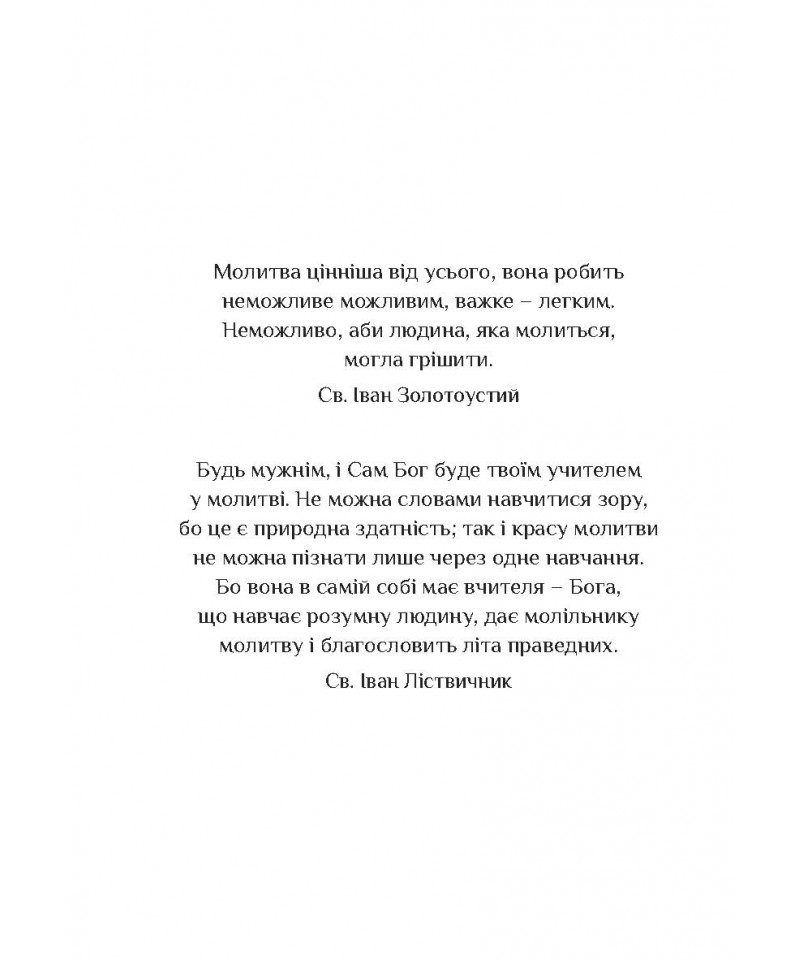 Молитва цінніша від усього, вона робить неможливе можливим, важке – легким. Неможливо, аби людина, яка молиться, могла грішити.

Св. Іван Золотоустий

Будь мужнім, і Сам Бог буде твоїм учителем у молитві. Не можна словами навчитися зору, бо це є природна здатність; так і красу молитви не можна пізнати лише через одне навчання. Бо вона в самій собі має вчителя – Бога, що навчає розумну людину, дає молільнику молитву і благословить літа праведних.

Св. Іван Ліствичник